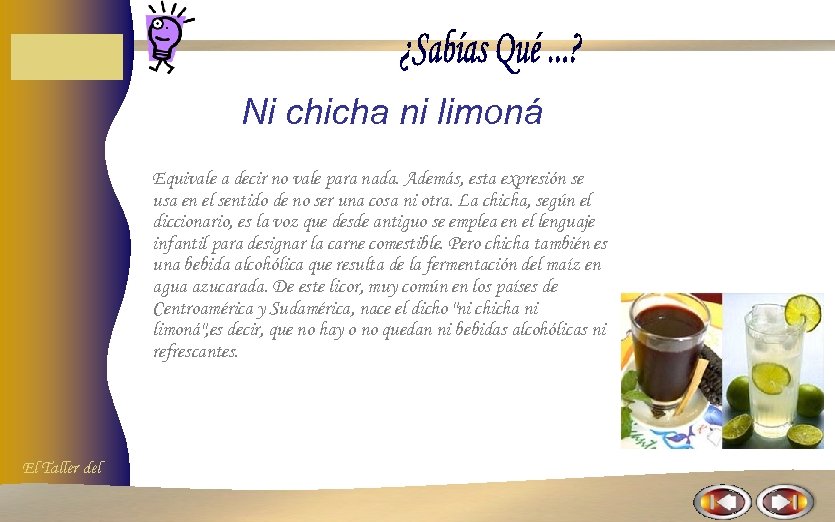 ¿Sabías Qué ...?

Ni chicha ni limoná

Equivale a decir no vale para nada. Además, esta expresión se usa en el sentido de no ser una cosa ni otra. La chicha, según el diccionario, es la voz que desde antiguo se emplea en el lenguaje infantil para designar la carne comestible. Pero chicha también es una bebida alcohólica que resulta de la fermentación del maíz en agua azucarada. De este licor, muy común en los países de Centroamérica y Sudamérica, nace el dicho "ni chicha ni limoná",es decir, que no hay o no quedan ni bebidas alcohólicas ni refrescantes.

El Taller del